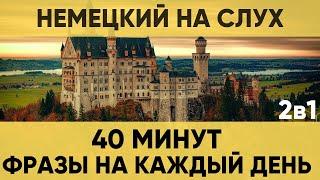 НЕМЕЦКИЙ НА СЛУХ

2в1

40 МИНУТ
ФРАЗЫ НА КАЖДЫЙ ДЕНЬ